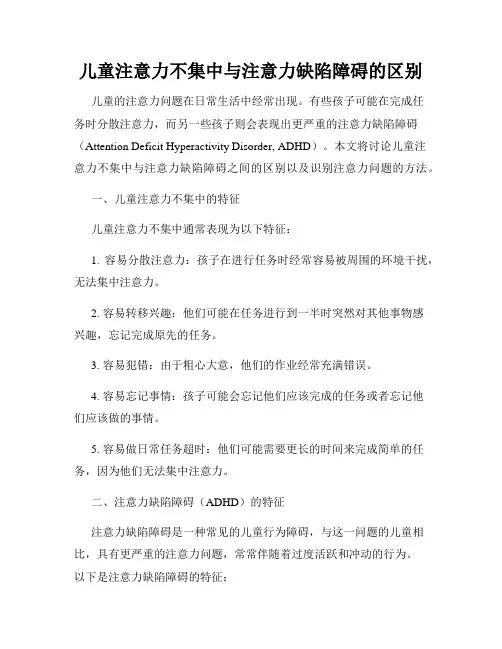 儿童注意力不集中与注意力缺陷障碍的区别

儿童的注意力问题在日常生活中经常出现。有些孩子可能在完成任务时分散注意力，而另一些孩子则会表现出更严重的注意力缺陷障碍（Attention Deficit Hyperactivity Disorder, ADHD）。本文将讨论儿童注意力不集中与注意力缺陷障碍之间的区别以及识别注意力问题的方法。

一、儿童注意力不集中的特征

儿童注意力不集中通常表现为以下特征：

1. 容易分散注意力：孩子在进行任务时经常容易被周围的环境干扰，无法集中注意力。

2. 容易转移兴趣：他们可能在任务进行到一半时突然对其他事物感兴趣，忘记完成原先的任务。

3. 容易犯错：由于粗心大意，他们的作业经常充满错误。

4. 容易忘记事情：孩子可能会忘记他们应该完成的任务或者忘记他们应该做的事情。

5. 容易做日常任务超时：他们可能需要更长的时间来完成简单的任务，因为他们无法集中注意力。

二、注意力缺陷障碍（ADHD）的特征

注意力缺陷障碍是一种常见的儿童行为障碍，与这一问题的儿童相比，具有更严重的注意力问题，常常伴随着过度活跃和冲动的行为。以下是注意力缺陷障碍的特征：